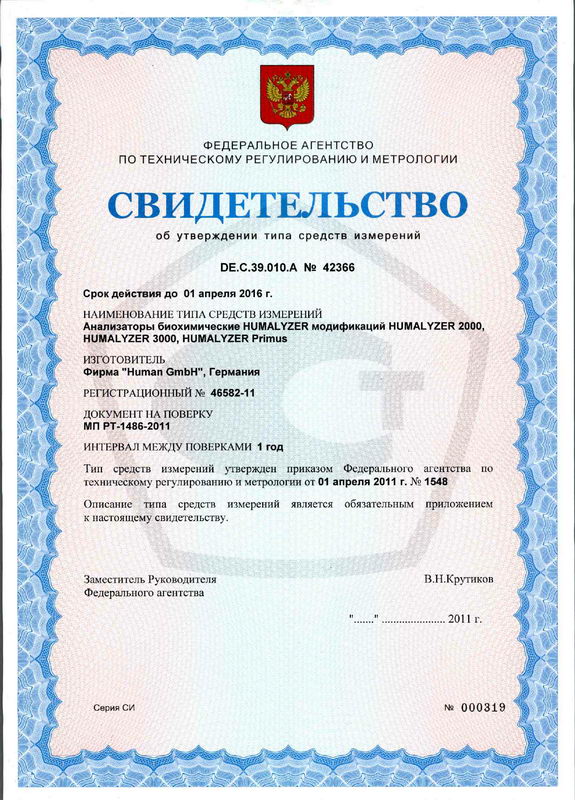 ФЕДЕРАЛЬНОЕ АГЕНТСТВО
ПО ТЕХНИЧЕСКОМУ РЕГУЛИРОВАНИЮ И МЕТРОЛОГИИ

СВИДЕТЕЛЬСТВО

об утверждении типа средств измерений

DE.C.39.010.A № 42366

Срок действия до 01 апреля 2016 г.

НАИМЕНОВАНИЕ ТИПА СРЕДСТВ ИЗМЕРЕНИЙ
Анализаторы биохимические HUMALYZER модификаций HUMALYZER 2000, HUMALYZER 3000, HUMALYZER Primus

ИЗГОТОВИТЕЛЬ
Фирма "Human GmbH", Германия

РЕГИСТРАЦИОННЫЙ № 46582-11

ДОКУМЕНТ НА ПОВЕРКУ
МП РТ-1486-2011

ИНТЕРВАЛ МЕЖДУ ПОВЕРКАМИ 1 год

Тип средств измерений утвержден приказом Федерального агентства по техническому регулированию и метрологии от 01 апреля 2011 г. № 1548

Описание типа средств измерений является обязательным приложением к настоящему свидетельству.

Заместитель Руководителя
Федерального агентства

В.Н.Крутиков

"......." ..................... 2011 г.

Серия СИ

№ 000319